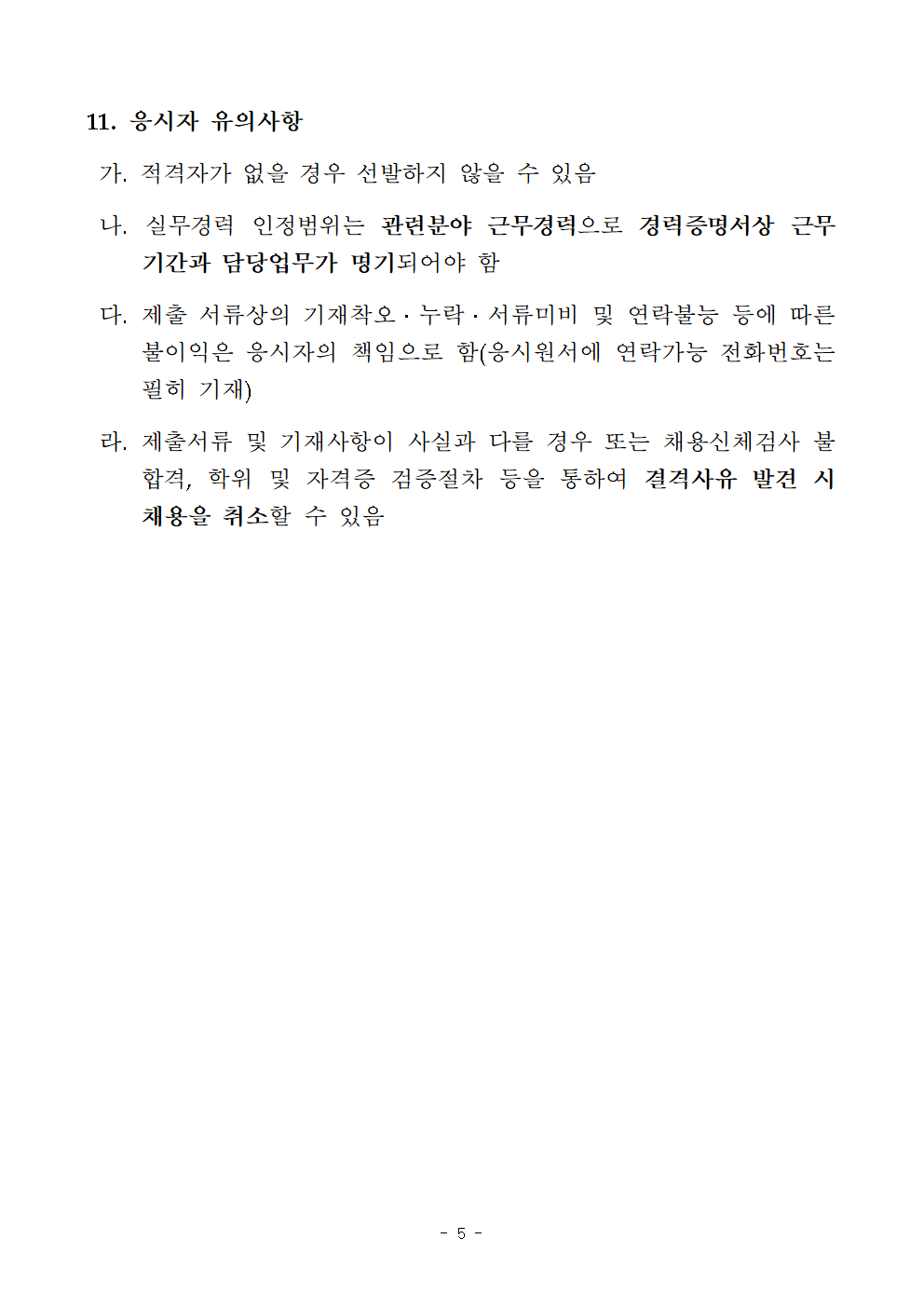 11. 응시자 유의사항

가. 적격자가 없을 경우 선발하지 않을 수 있음

나. 실무경력 인정범위는 관련분야 근무경력으로 경력증명서상 근무기간과 담당업무가 명기되어야 함

다. 제출 서류상의 기재착오 · 누락 · 서류미비 및 연락불능 등에 따른 불이익은 응시자의 책임으로 함(응시원서에 연락가능 전화번호는 필히 기재)

라. 제출서류 및 기재사항이 사실과 다를 경우 또는 채용신체검사 불합격, 학위 및 자격증 검증절차 등을 통하여 결격사유 발견 시 채용을 취소할 수 있음

- 5 -